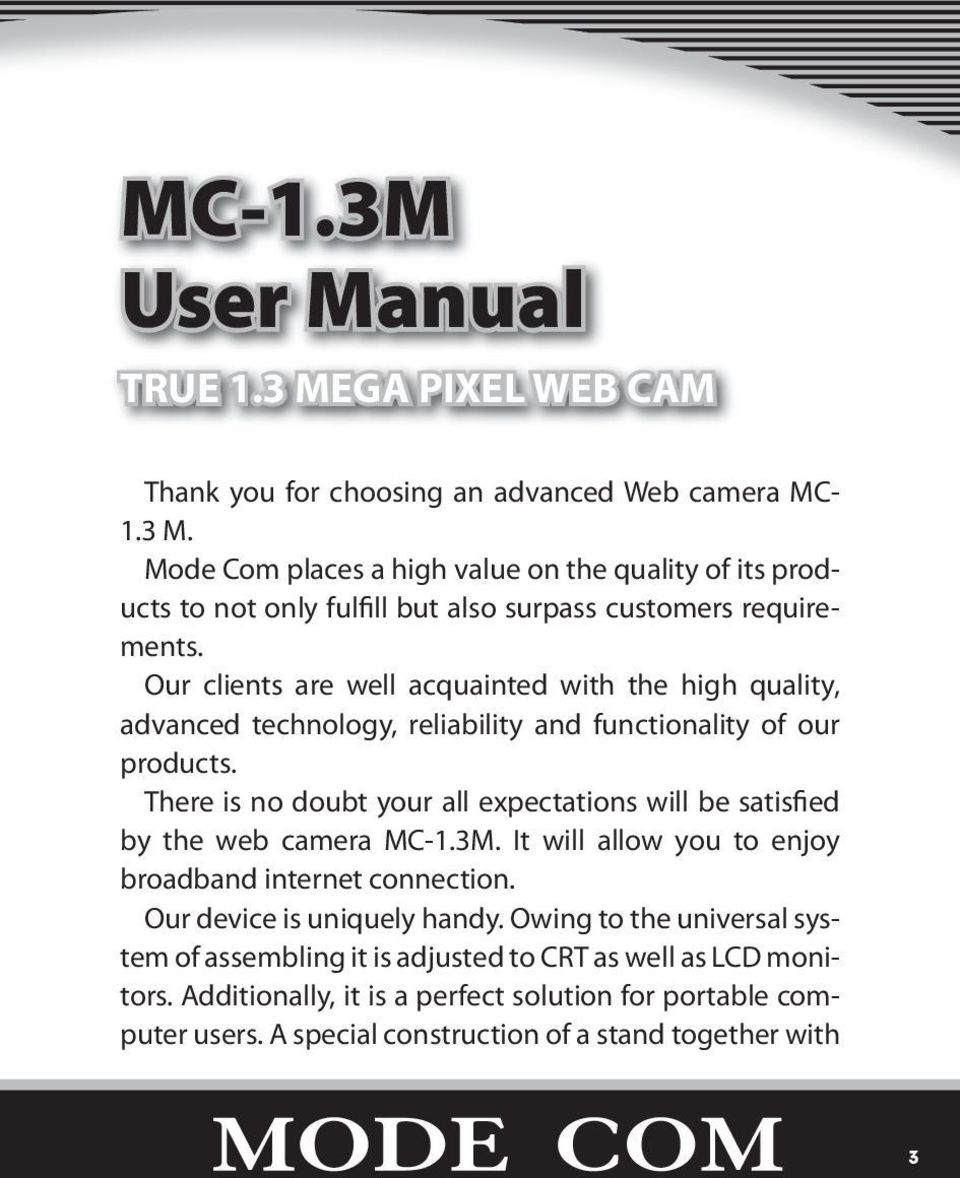 MC-1.3M
User Manual

TRUE 1.3 MEGA PIXEL WEB CAM

Thank you for choosing an advanced Web camera MC-1.3 M.

Mode Com places a high value on the quality of its products to not only fulfill but also surpass customers requirements.

Our clients are well acquainted with the high quality, advanced technology, reliability and functionality of our products.

There is no doubt your all expectations will be satisfied by the web camera MC-1.3M. It will allow you to enjoy broadband internet connection.

Our device is uniquely handy. Owing to the universal system of assembling it is adjusted to CRT as well as LCD monitors. Additionally, it is a perfect solution for portable computer users. A special construction of a stand together with

MODE COM

3